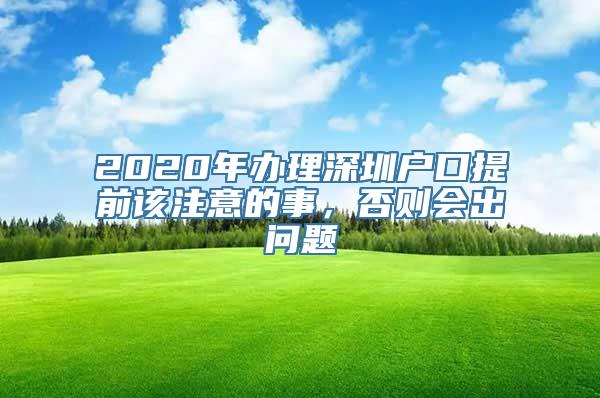 2020年办理深圳户口提前该注意的事，否则会出问题